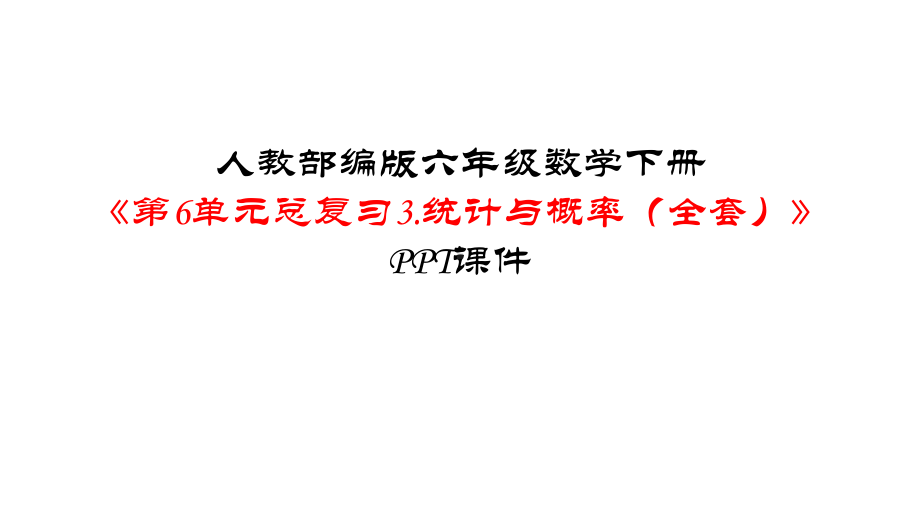 人教部编版六年级数学下册
《第6单元总复习3.统计与概率（全套）》
PPT课件